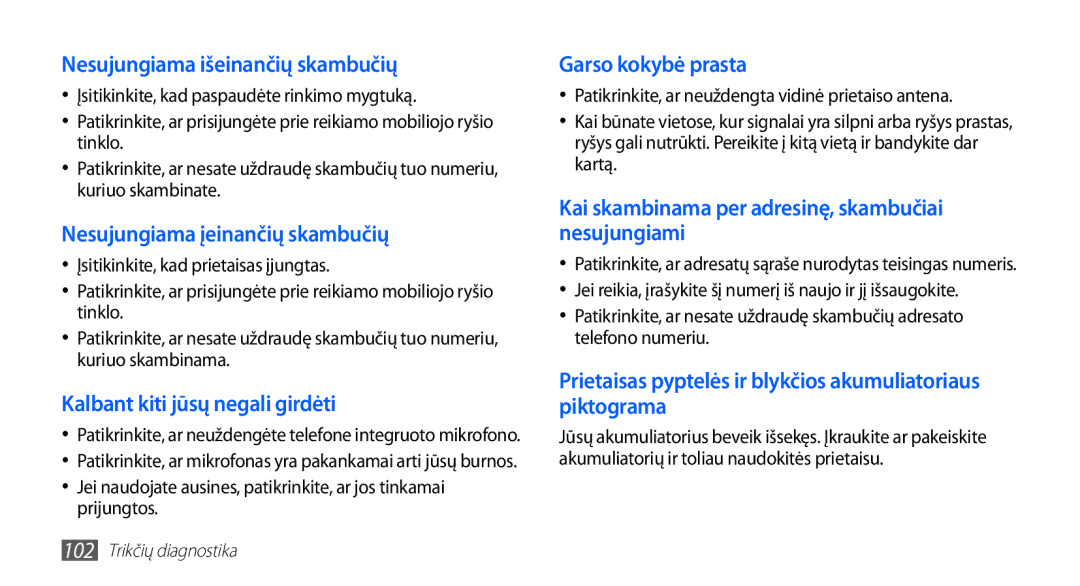 Nesujungiama išeinančių skambučių

• Įsitikinkite, kad paspaudėte rinkimo mygtuką.
• Patikrinkite, ar prisijungėte prie reikiamo mobiliojo ryšio tinklo.
• Patikrinkite, ar nesate uždraudę skambučių tuo numeriu, kuriuo skambinate.

Nesujungiama įeinančių skambučių

• Įsitikinkite, kad prietaisas įjungtas.
• Patikrinkite, ar prisijungėte prie reikiamo mobiliojo ryšio tinklo.
• Patikrinkite, ar nesate uždraudę skambučių tuo numeriu, kuriuo skambinama.

Kalbant kiti jūsų negali girdėti

• Patikrinkite, ar neuždengėte telefone integruoto mikrofono.
• Patikrinkite, ar mikrofonas yra pakankamai arti jūsų burnos.
• Jei naudojate ausines, patikrinkite, ar jos tinkamai prijungtos.

Garso kokybė prasta

• Patikrinkite, ar neuždengta vidinė prietaiso antena.
• Kai būnate vietose, kur signalai yra silpni arba ryšys prastas, ryšys gali nutrūkti. Pereikite į kitą vietą ir bandykite dar kartą.

Kai skambinama per adresinę, skambučiai nesujungiami

• Patikrinkite, ar adresatų sąraše nurodytas teisingas numeris.
• Jei reikia, įrašykite šį numerį iš naujo ir jį išsaugokite.
• Patikrinkite, ar nesate uždraudę skambučių adresato telefono numeriu.

Prietaisas pyptelės ir blykčios akumuliatoriaus piktograma

Jūsų akumuliatorius beveik išsekęs. Įkraukite ar pakeiskite akumuliatorių ir toliau naudokitės prietaisu.

102 Trikčių diagnostika